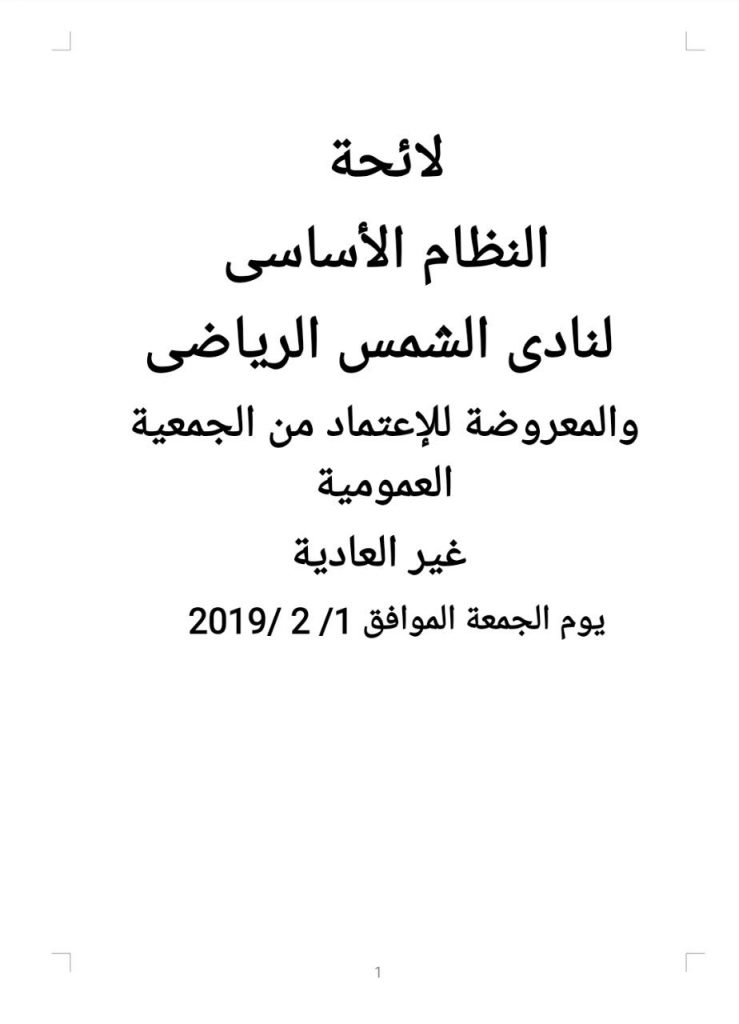 لائحة
النظام الأساسى
لنادى الشمس الرياضى
والمعروضة للإعتماد من الجمعية العمومية
غير العادية
يوم الجمعة الموافق 1/ 2 /2019

1